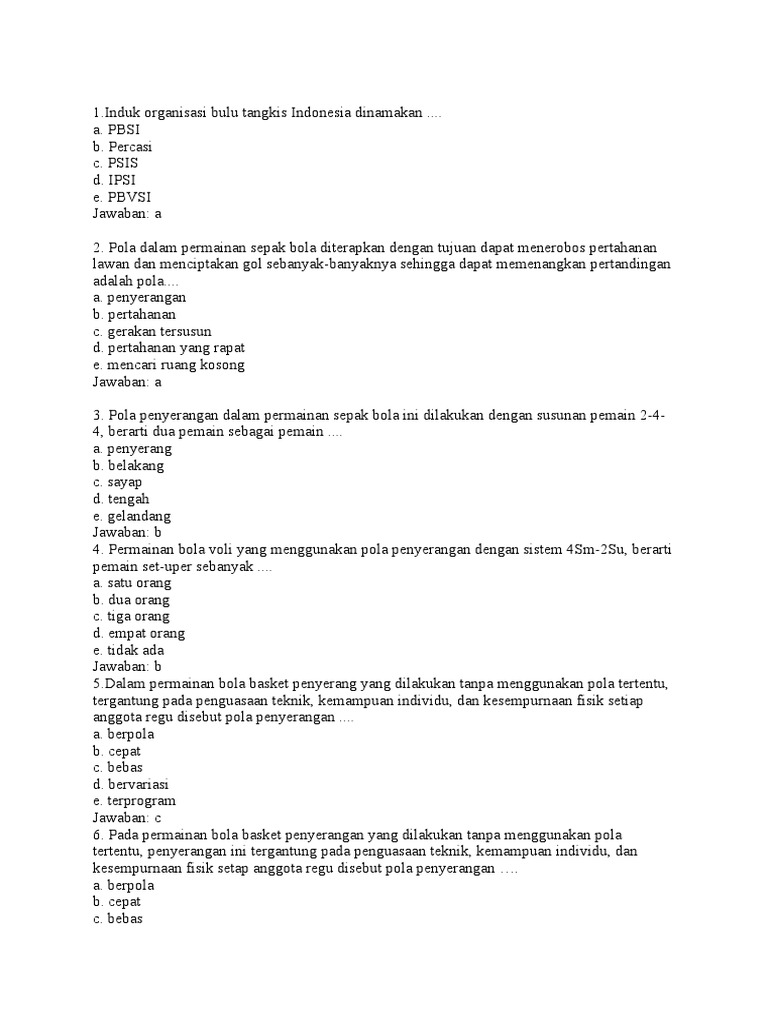 1.Induk organisasi bulu tangkis Indonesia dinamakan ....
a. PBSI
b. Percasi
c. PSIS
d. IPSI
e. PBVSI
Jawaban: a

2. Pola dalam permainan sepak bola diterapkan dengan tujuan dapat menerobos pertahanan lawan dan menciptakan gol sebanyak-banyaknya sehingga dapat memenangkan pertandingan adalah pola....
a. penyerangan
b. pertahanan
c. gerakan tersusun
d. pertahanan yang rapat
e. mencari ruang kosong
Jawaban: a

3. Pola penyerangan dalam permainan sepak bola ini dilakukan dengan susunan pemain 2-4-4, berarti dua pemain sebagai pemain ....
a. penyerang
b. belakang
c. sayap
d. tengah
e. gelandang
Jawaban: b
4. Permainan bola voli yang menggunakan pola penyerangan dengan sistem 4Sm-2Su, berarti pemain set-uper sebanyak ....
a. satu orang
b. dua orang
c. tiga orang
d. empat orang
e. tidak ada
Jawaban: b
5.Dalam permainan bola basket penyerang yang dilakukan tanpa menggunakan pola tertentu, tergantung pada penguasaan teknik, kemampuan individu, dan kesempurnaan fisik setiap anggota regu disebut pola penyerangan ....
a. berpola
b. cepat
c. bebas
d. bervariasi
e. terprogram
Jawaban: c
6. Pada permainan bola basket penyerangan yang dilakukan tanpa menggunakan pola tertentu, penyerangan ini tergantung pada penguasaan teknik, kemampuan individu, dan kesempurnaan fisik setap anggota regu disebut pola penyerangan ….
a. berpola
b. cepat
c. bebas